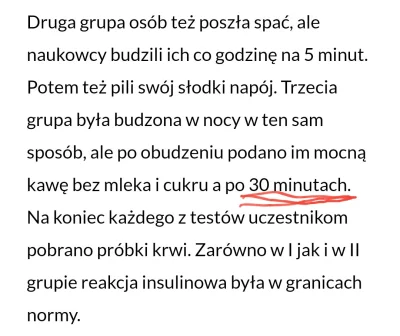 Druga grupa osób też poszła spać, ale naukowcy budzili ich co godzinę na 5 minut. Potem też pili swój słodki napój. Trzecia grupa była budzona w nocy w ten sam sposób, ale po obudzeniu podano im mocną kawę bez mleka i cukru a po 30 minutach. Na koniec każdego z testów uczestnikom pobrano próbki krwi. Zarówno w I jak i w II grupie reakcja insulinowa była w granicach normy.